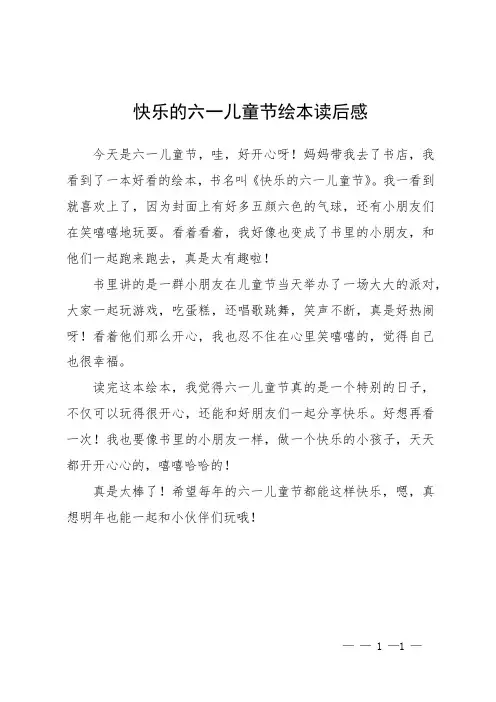 快乐的六一儿童节绘本读后感

今天是六一儿童节，哇，好开心呀！妈妈带我去了书店，我看到了一本好看的绘本，书名叫《快乐的六一儿童节》。我一看到就喜欢上了，因为封面上有好多五颜六色的气球，还有小朋友们在笑嘻嘻地玩耍。看着看着，我好像也变成了书里的小朋友，和他们一起跑来跑去，真是太有趣啦！

书里讲的是一群小朋友在儿童节当天举办了一场大大的派对，大家一起玩游戏，吃蛋糕，还唱歌跳舞，笑声不断，真是好热闹呀！看着他们那么开心，我也忍不住在心里笑嘻嘻的，觉得自己也很幸福。

读完这本绘本，我觉得六一儿童节真的是一个特别的日子，不仅可以玩得很开心，还能和好朋友们一起分享快乐。好想再看一次！我也要像书里的小朋友一样，做一个快乐的小孩子，天天都开开心心的，嘻嘻哈哈的！

真是太棒了！希望每年的六一儿童节都能这样快乐，嗯，真想明年也能一起和小伙伴们玩哦！

— — 1 —1 —